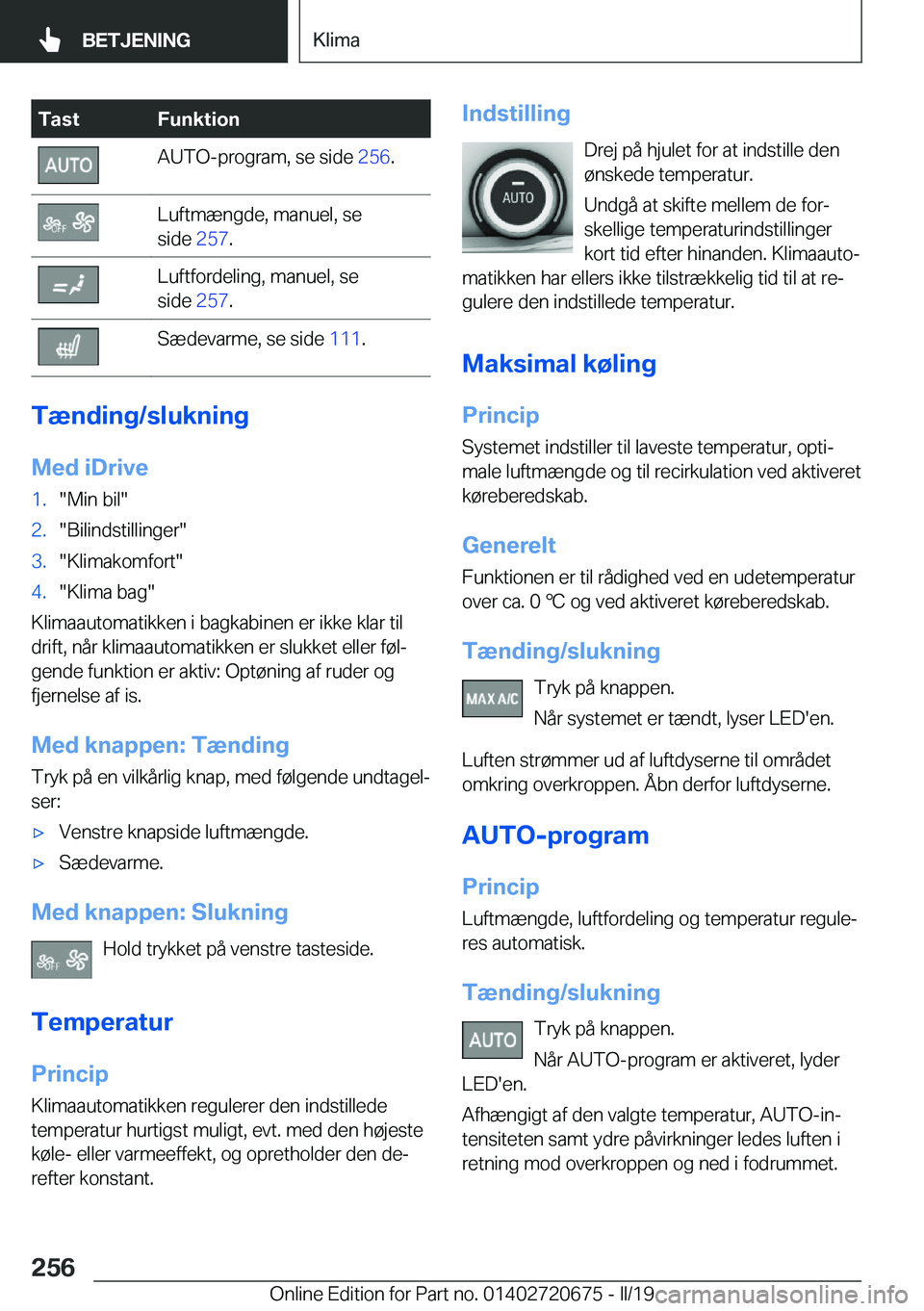 BETJENING

Klima

| Tast | Funktion |
|---|---|
| AUTO | AUTO-program, se side 256. |
| OFF | Luftmængde, manuel, se side 257. |
| | Luftfordeling, manuel, se side 257. |
| | Sædevarme, se side 111. |

Tænding/slukning

Med iDrive

1. "Min bil"
2. "Bilindstillinger"
3. "Klimakomfort"
4. "Klima bag"

Klimaautomatikken i bagkabinen er ikke klar til drift, når klimaautomatikken er slukket eller følgende funktion er aktiv: Optøning af ruder og fjernelse af is.

Med knappen: Tænding

Tryk på en vilkårlig knap, med følgende undtagelser:

▷ Venstre knapside luftmængde.
▷ Sædevarme.

Med knappen: Slukning

OFF

Hold trykket på venstre tasteside.

Temperatur

Princip

Klimaautomatikken regulerer den indstillede temperatur hurtigst muligt, evt. med den højeste køle- eller varmeeffekt, og opretholder den derefter konstant.

Indstilling

AUTO

Drej på hjulet for at indstille den ønskede temperatur.

Undgå at skifte mellem de forskellige temperaturindstillinger kort tid efter hinanden. Klimaautomatikken har ellers ikke tilstrækkelig tid til at regulere den indstillede temperatur.

Maksimal køling

Princip

Systemet indstiller til laveste temperatur, optimale luftmængde og til recirkulation ved aktiveret køreberedskab.

Generelt

Funktionen er til rådighed ved en udetemperatur over ca. 0 ℃ og ved aktiveret køreberedskab.

Tænding/slukning

MAX A/C

Tryk på knappen.

Når systemet er tændt, lyser LED'en.

Luften strømmer ud af luftdyserne til området omkring overkroppen. Åbn derfor luftdyserne.

AUTO-program

Princip

Luftmængde, luftfordeling og temperatur reguleres automatisk.

Tænding/slukning

AUTO

Tryk på knappen.

Når AUTO-program er aktiveret, lyder LED'en.

Afhængigt af den valgte temperatur, AUTO-intensiteten samt ydre påvirkninger ledes luften i retning mod overkroppen og ned i fodrummet.

256

Online Edition for Part no. 01402720675 - II/19

carmanualsonline.info